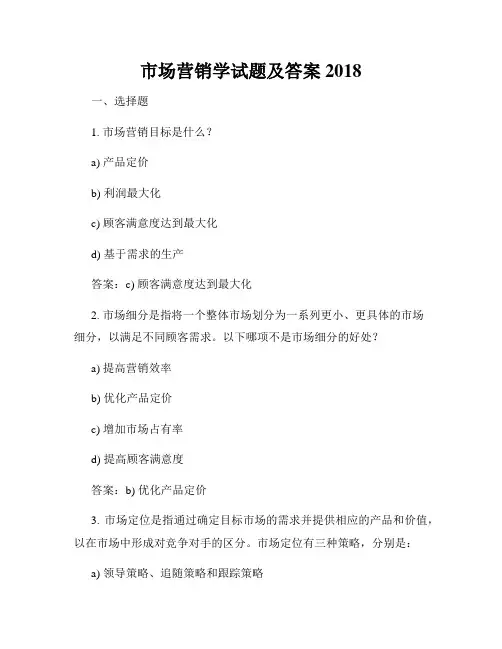 市场营销学试题及答案 2018

一、选择题

1. 市场营销目标是什么？

a) 产品定价

b) 利润最大化

c) 顾客满意度达到最大化

d) 基于需求的生产

答案：c) 顾客满意度达到最大化

2. 市场细分是指将一个整体市场划分为一系列更小、更具体的市场细分，以满足不同顾客需求。以下哪项不是市场细分的好处？

a) 提高营销效率

b) 优化产品定价

c) 增加市场占有率

d) 提高顾客满意度

答案：b) 优化产品定价

3. 市场定位是指通过确定目标市场的需求并提供相应的产品和价值，以在市场中形成对竞争对手的区分。市场定位有三种策略，分别是：

a) 领导策略、追随策略和跟踪策略